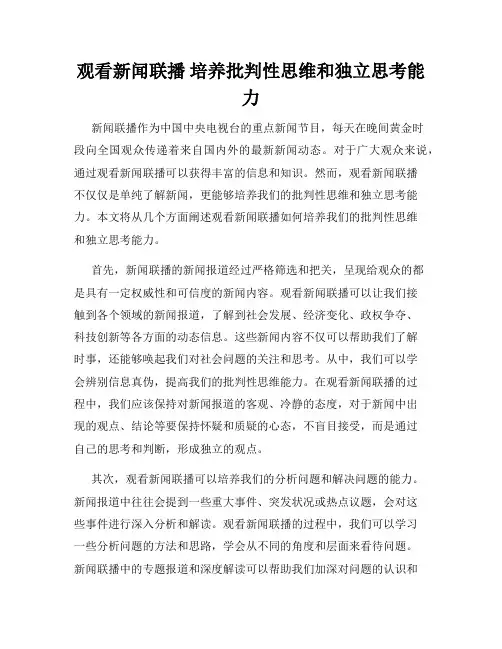 观看新闻联播 培养批判性思维和独立思考能力

新闻联播作为中国中央电视台的重点新闻节目，每天在晚间黄金时段向全国观众传递着来自国内外的最新新闻动态。对于广大观众来说，通过观看新闻联播可以获得丰富的信息和知识。然而，观看新闻联播不仅仅是单纯了解新闻，更能够培养我们的批判性思维和独立思考能力。本文将从几个方面阐述观看新闻联播如何培养我们的批判性思维和独立思考能力。

首先，新闻联播的新闻报道经过严格筛选和把关，呈现给观众的都是具有一定权威性和可信度的新闻内容。观看新闻联播可以让我们接触到各个领域的新闻报道，了解到社会发展、经济变化、政权争夺、科技创新等各方面的动态信息。这些新闻内容不仅可以帮助我们了解时事，还能够唤起我们对社会问题的关注和思考。从中，我们可以学会辨别信息真伪，提高我们的批判性思维能力。在观看新闻联播的过程中，我们应该保持对新闻报道的客观、冷静的态度，对于新闻中出现的观点、结论等要保持怀疑和质疑的心态，不盲目接受，而是通过自己的思考和判断，形成独立的观点。

其次，观看新闻联播可以培养我们的分析问题和解决问题的能力。新闻报道中往往会提到一些重大事件、突发状况或热点议题，会对这些事件进行深入分析和解读。观看新闻联播的过程中，我们可以学习一些分析问题的方法和思路，学会从不同的角度和层面来看待问题。新闻联播中的专题报道和深度解读可以帮助我们加深对问题的认识和